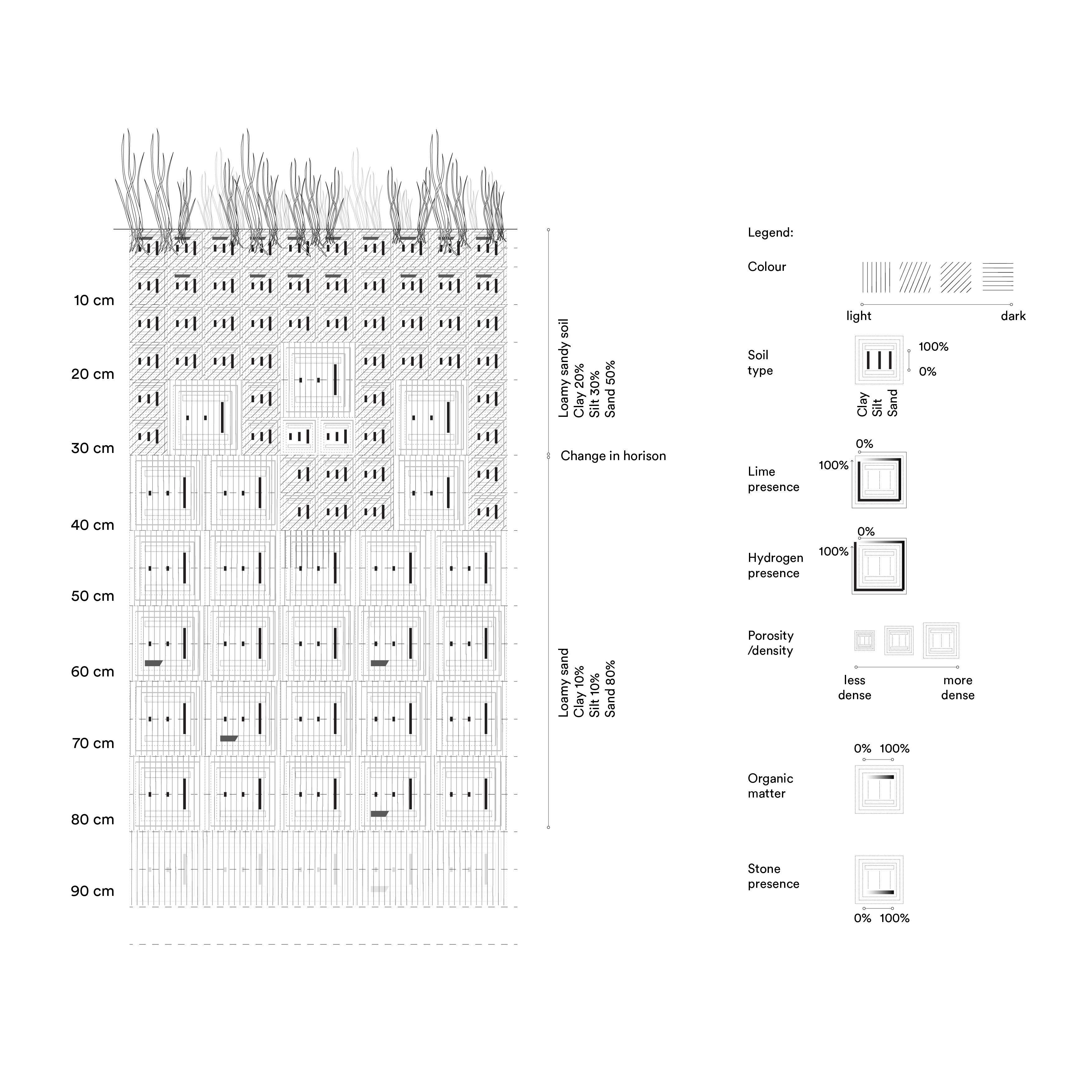 10 cm
20 cm
30 cm
40 cm
50 cm
60 cm
70 cm
80 cm
90 cm

Loamy sandy soil
Clay 20%
Silt 30%
Sand 50%

Change in horison

Loamy sand
Clay 10%
Silt 10%
Sand 80%

Legend:

Colour
light
dark

Soil type
100%
0%
Clay
Silt
Sand

Lime presence
0%
100%

Hydrogen presence
0%
100%

Porosity /density
less dense
more dense

Organic matter
0%
100%

Stone presence
0%
100%